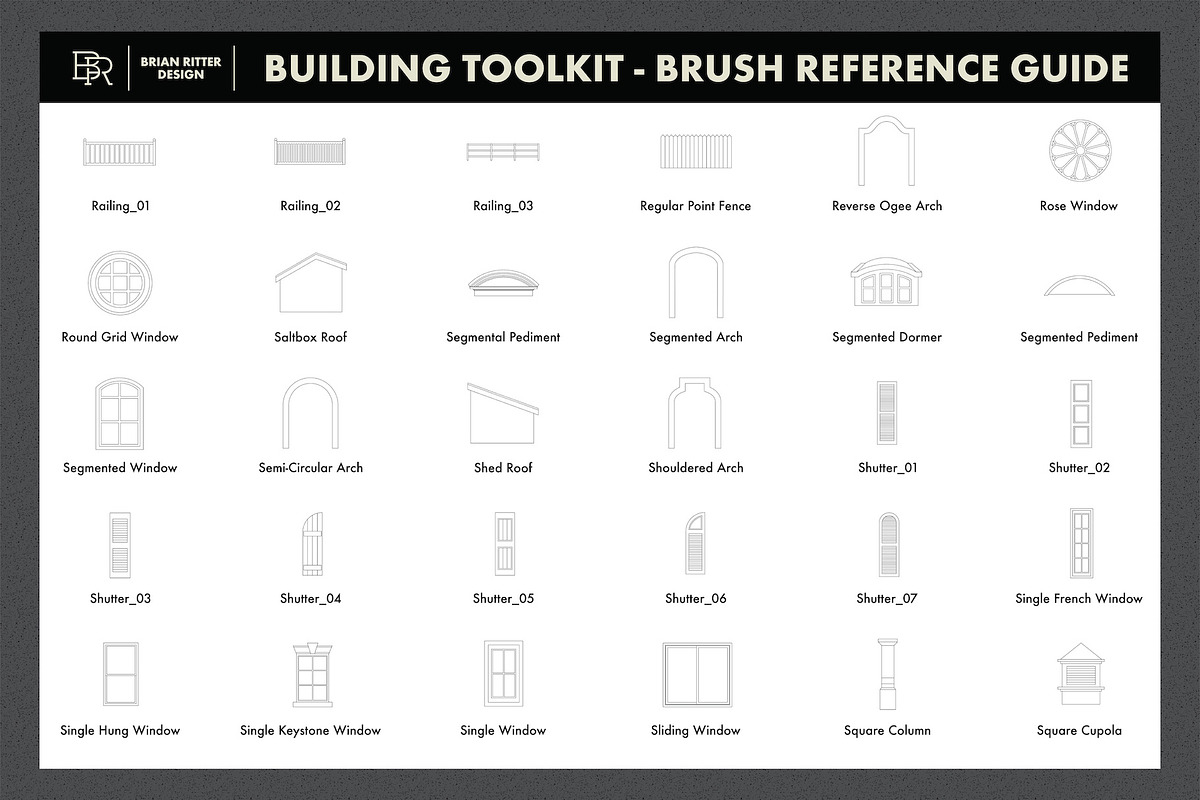 BR

BRIAN RITTER DESIGN

BUILDING TOOLKIT - BRUSH REFERENCE GUIDE

Railing_01

Railing_02

Railing_03

Regular Point Fence

Reverse Ogee Arch

Rose Window

Round Grid Window

Saltbox Roof

Segmental Pediment

Segmented Arch

Segmented Dormer

Segmented Pediment

Segmented Window

Semi-Circular Arch

Shed Roof

Shouldered Arch

Shutter_01

Shutter_02

Shutter_03

Shutter_04

Shutter_05

Shutter_06

Shutter_07

Single French Window

Single Hung Window

Single Keystone Window

Single Window

Sliding Window

Square Column

Square Cupola